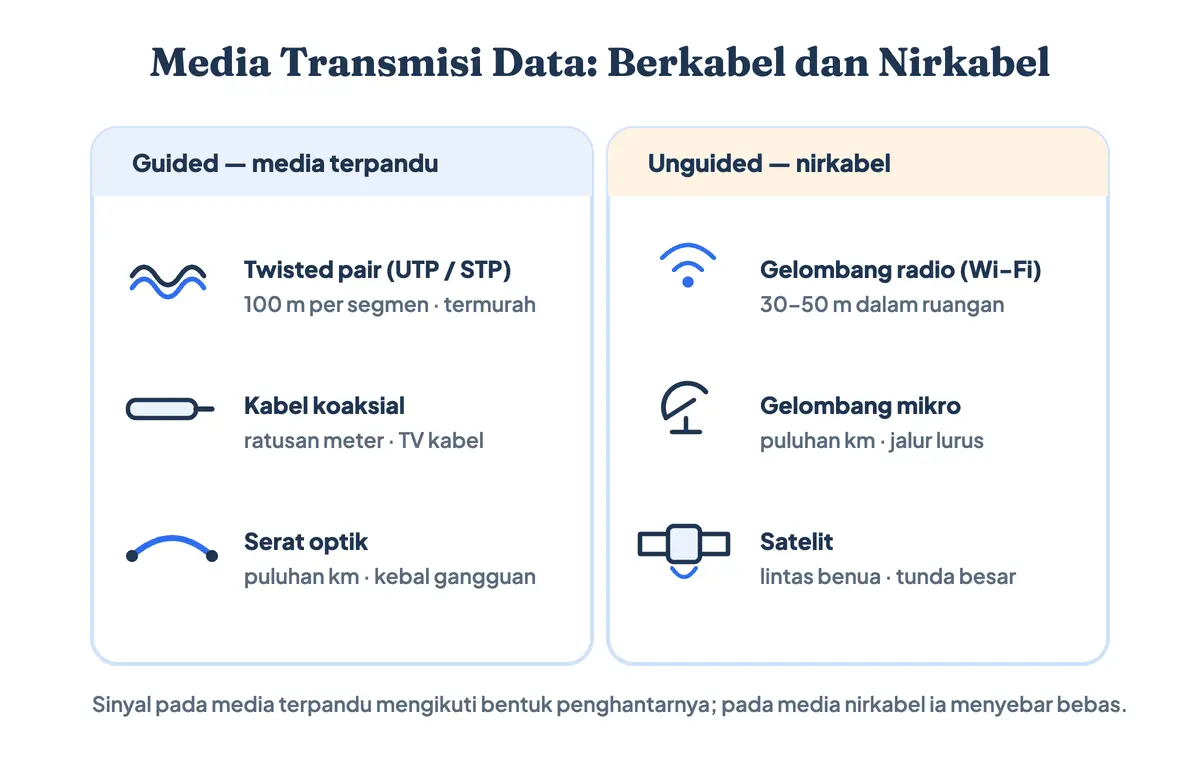 Media Transmisi Data: Berkabel dan Nirkabel

Guided — media terpandu

Twisted pair (UTP / STP)
100 m per segmen · termurah

Kabel koaksial
ratusan meter · TV kabel

Serat optik
puluhan km · kebal gangguan

Unguided — nirkabel

Gelombang radio (Wi-Fi)
30–50 m dalam ruangan

Gelombang mikro
puluhan km · jalur lurus

Satelit
lintas benua · tunda besar

Sinyal pada media terpandu mengikuti bentuk penghantarnya; pada media nirkabel ia menyebar bebas.